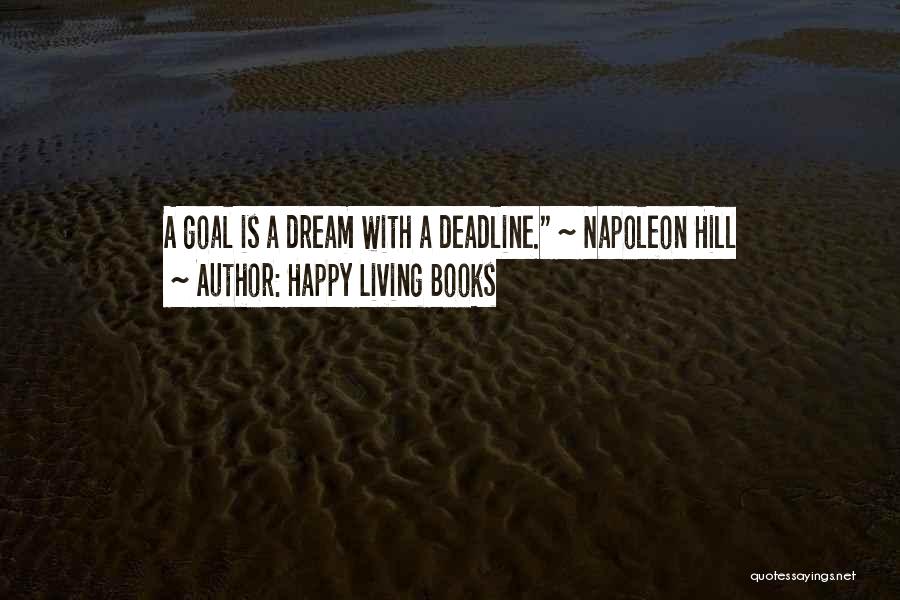 A GOAL IS A DREAM WITH A DEADLINE." ~ NAPOLEON HILL
~ AUTHOR: HAPPY LIVING BOOKS

quotessayings.net